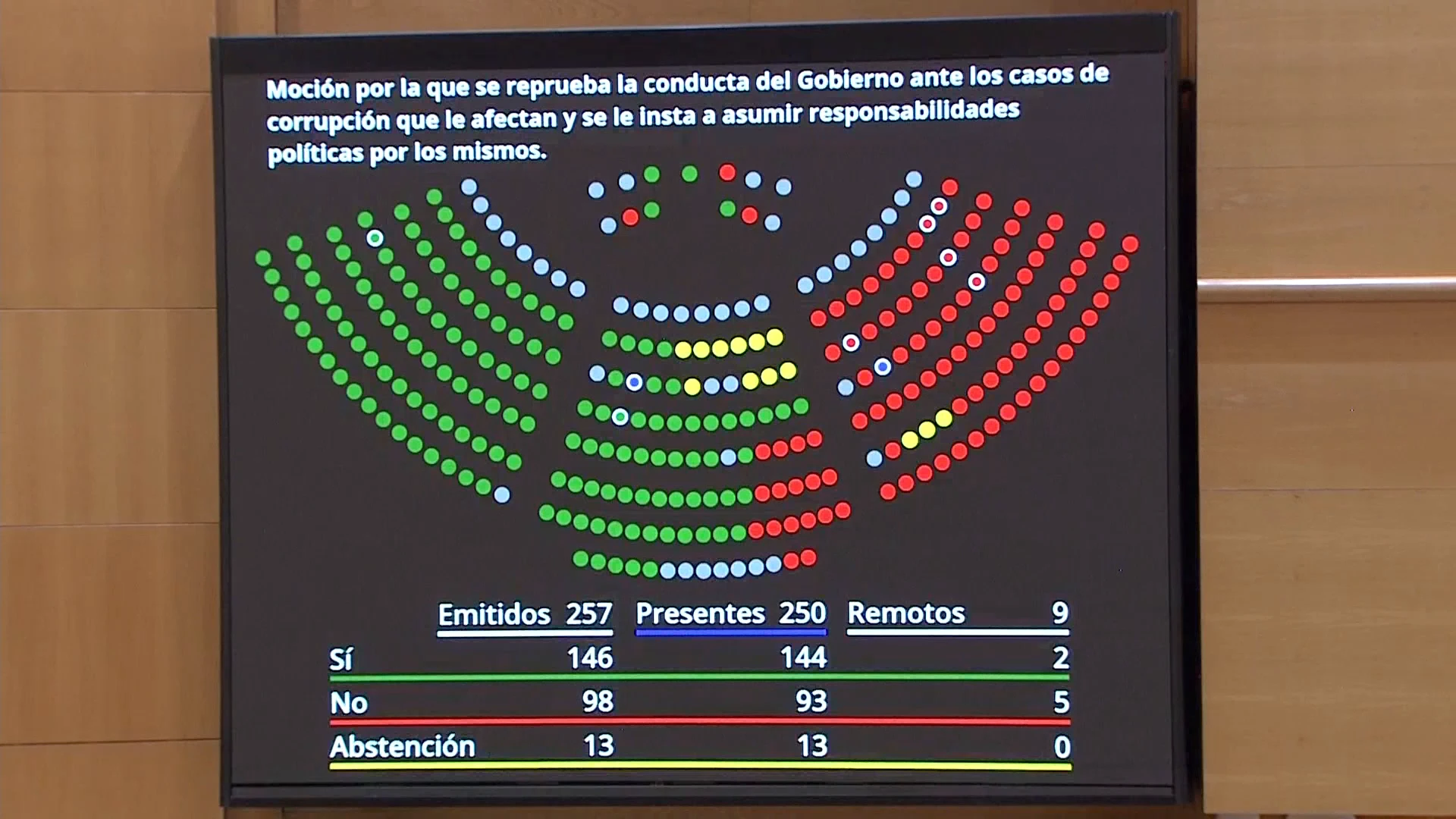 Moción por la que se reprueba la conducta del Gobierno ante los casos de corrupción que le afectan y se le insta a asumir responsabilidades políticas por los mismos.

| | Emitidos 257 | Presentes 250 | Remotos 9 |
|---|---|---|---|
| Sí | 146 | 144 | 2 |
| No | 98 | 93 | 5 |
| Abstención | 13 | 13 | 0 |